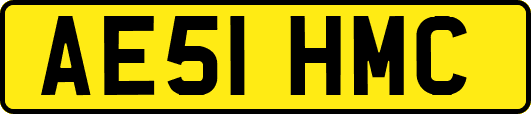 AE51 HMC